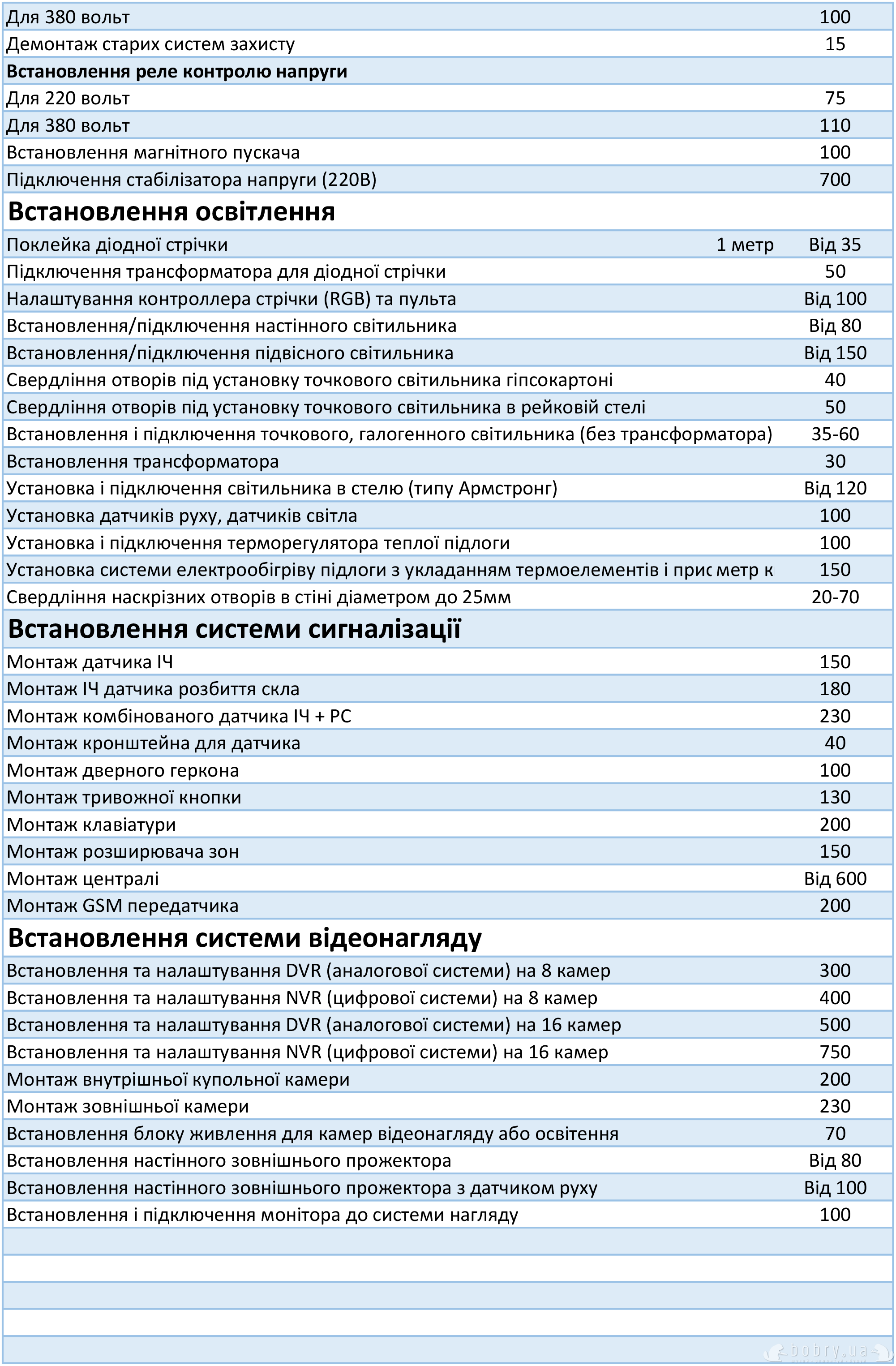 | | | |
|---|---|---|
| Для 380 вольт | | 100 |
| Демонтаж старих систем захисту | | 15 |
| **Встановлення реле контролю напруги** | | |
| Для 220 вольт | | 75 |
| Для 380 вольт | | 110 |
| Встановлення магнітного пускача | | 100 |
| Підключення стабілізатора напруги (220В) | | 700 |
| **Встановлення освітлення** | | |
| Поклейка діодної стрічки | 1 метр | Від 35 |
| Підключення трансформатора для діодної стрічки | | 50 |
| Налаштування контроллера стрічки (RGB) та пульта | | Від 100 |
| Встановлення/підключення настінного світильника | | Від 80 |
| Встановлення/підключення підвісного світильника | | Від 150 |
| Свердління отворів під установку точкового світильника гіпсокартоні | | 40 |
| Свердління отворів під установку точкового світильника в рейковій стелі | | 50 |
| Встановлення і підключення точкового, галогенного світильника (без трансформатора) | | 35-60 |
| Встановлення трансформатора | | 30 |
| Установка і підключення світильника в стелю (типу Армстронг) | | Від 120 |
| Установка датчиків руху, датчиків світла | | 100 |
| Установка і підключення терморегулятора теплої підлоги | | 100 |
| Установка системи електрообігріву підлоги з укладанням термоелементів і прис | метр к | 150 |
| Свердління наскрізних отворів в стіні діаметром до 25мм | | 20-70 |
| **Встановлення системи сигналізації** | | |
| Монтаж датчика ІЧ | | 150 |
| Монтаж ІЧ датчика розбиття скла | | 180 |
| Монтаж комбінованого датчика ІЧ + РС | | 230 |
| Монтаж кронштейна для датчика | | 40 |
| Монтаж дверного геркона | | 100 |
| Монтаж тривожної кнопки | | 130 |
| Монтаж клавіатури | | 200 |
| Монтаж розширювача зон | | 150 |
| Монтаж централі | | Від 600 |
| Монтаж GSM передатчика | | 200 |
| **Встановлення системи відеонагляду** | | |
| Встановлення та налаштування DVR (аналогової системи) на 8 камер | | 300 |
| Встановлення та налаштування NVR (цифрової системи) на 8 камер | | 400 |
| Встановлення та налаштування DVR (аналогової системи) на 16 камер | | 500 |
| Встановлення та налаштування NVR (цифрової системи) на 16 камер | | 750 |
| Монтаж внутрішньої купольної камери | | 200 |
| Монтаж зовнішньої камери | | 230 |
| Встановлення блоку живлення для камер відеонагляду або освітення | | 70 |
| Встановлення настінного зовнішнього прожектора | | Від 80 |
| Встановлення настінного зовнішнього прожектора з датчиком руху | | Від 100 |
| Встановлення і підключення монітора до системи нагляду | | 100 |

bobry.ua